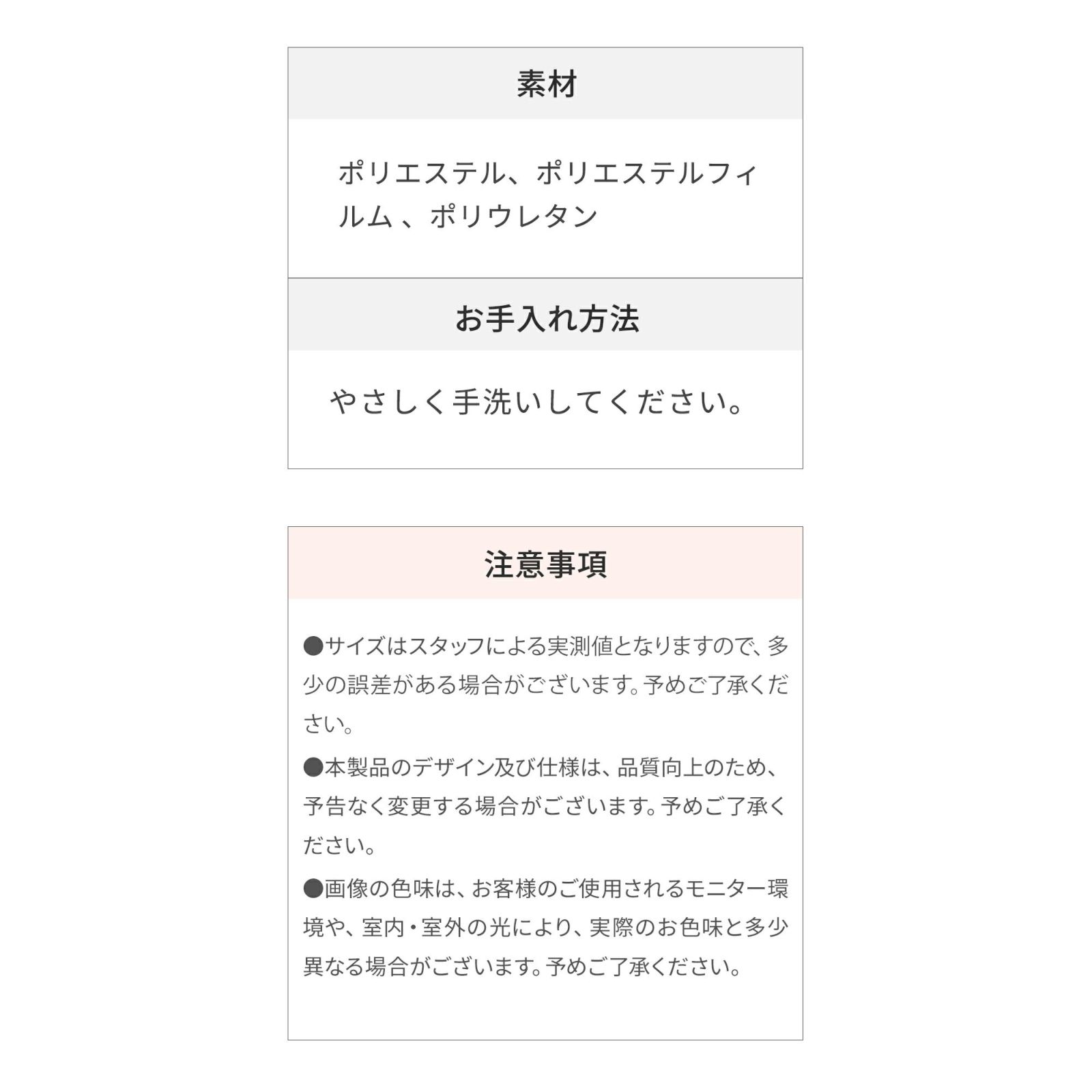 素材

ポリエステル、ポリエステルフィルム 、ポリウレタン

お手入れ方法

やさしく手洗いしてください。

注意事項

●サイズはスタッフによる実測値となりますので、多少の誤差がある場合がございます。予めご了承ください。

●本製品のデザイン及び仕様は、品質向上のため、予告なく変更する場合がございます。予めご了承ください。

●画像の色味は、お客様のご使用されるモニター環境や、室内・室外の光により、実際のお色味と多少異なる場合がございます。予めご了承ください。